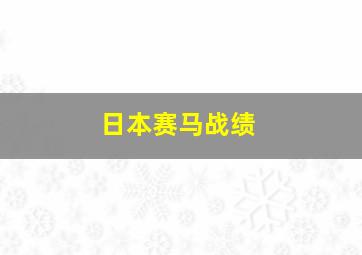 日本赛马战绩